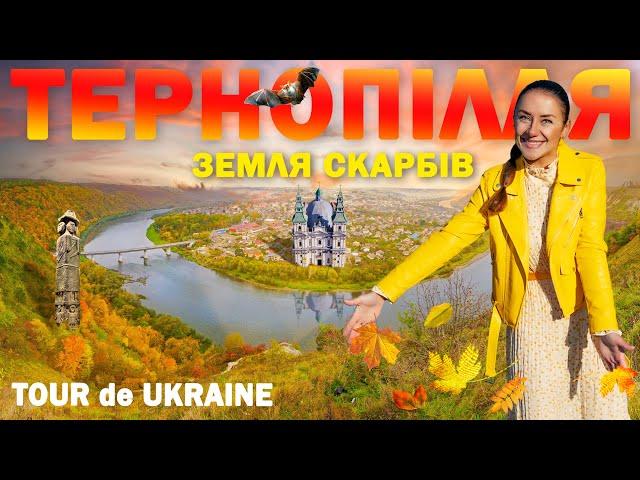 ТЕРНОПІЛЛЯ
ЗЕМЛЯ СКАРБІВ
TOUR de UKRAINE